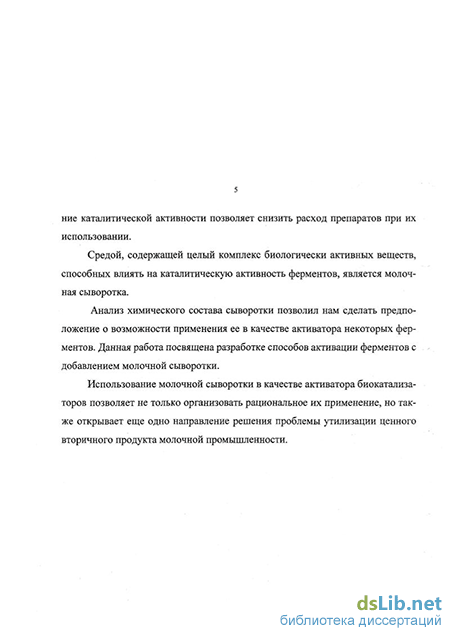 5

ние каталитической активности позволяет снизить расход препаратов при их использовании.

Средой, содержащей целый комплекс биологически активных веществ, способных влиять на каталитическую активность ферментов, является молочная сыворотка.

Анализ химического состава сыворотки позволил нам сделать предположение о возможности применения ее в качестве активатора некоторых ферментов. Данная работа посвящена разработке способов активации ферментов с добавлением молочной сыворотки.

Использование молочной сыворотки в качестве активатора биокатализаторов позволяет не только организовать рациональное их применение, но также открывает еще одно направление решения проблемы утилизации ценного вторичного продукта молочной промышленности.

dsLib.net
библиотека диссертаций